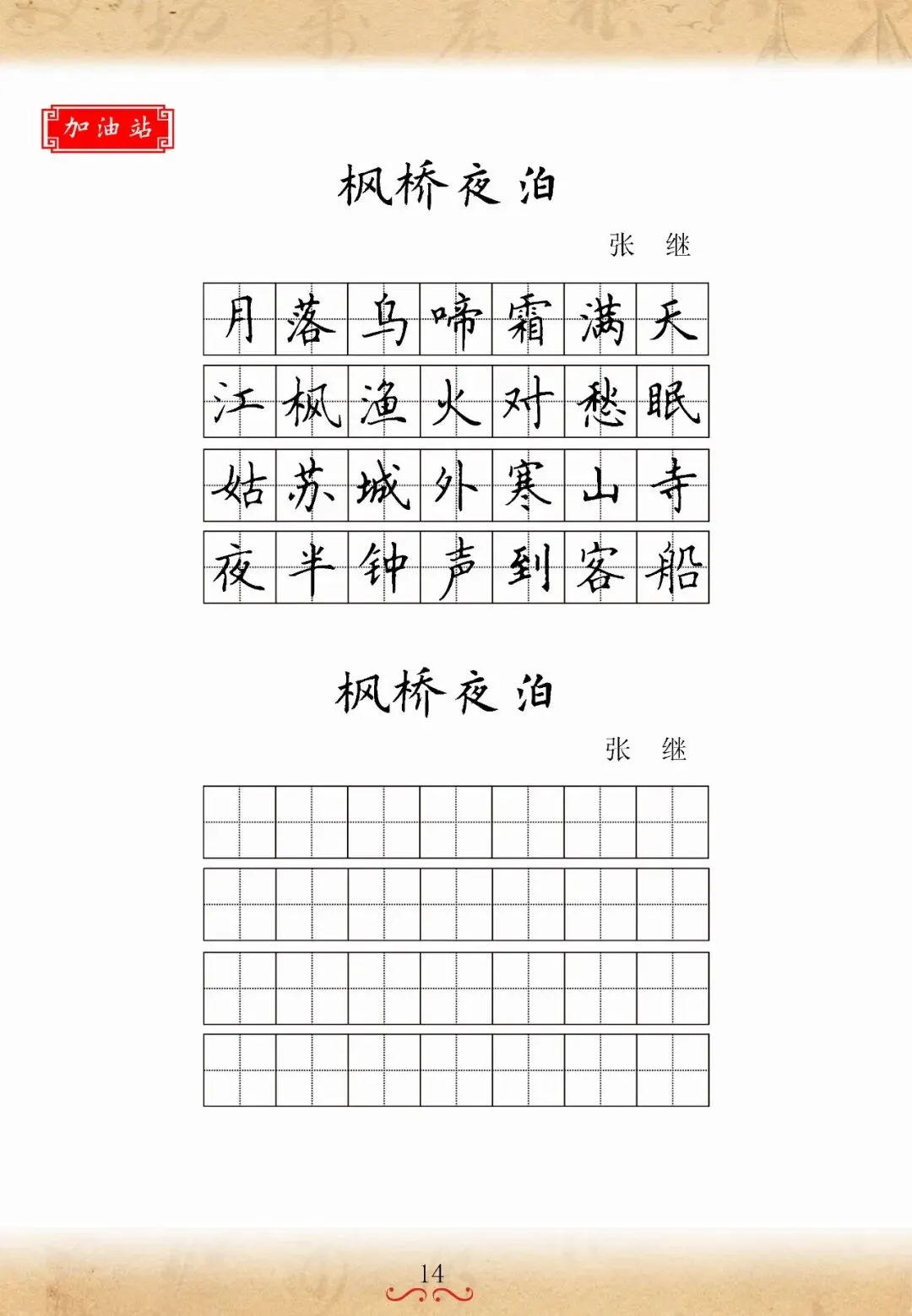 加油站

枫桥夜泊

张 继

月落乌啼霜满天

江枫渔火对愁眠

姑苏城外寒山寺

夜半钟声到客船

枫桥夜泊

张 继

14